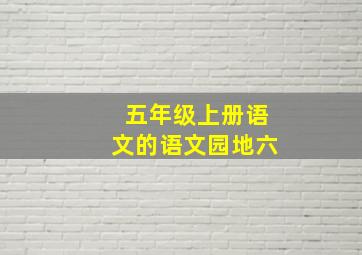 五年级上册语文的语文园地六